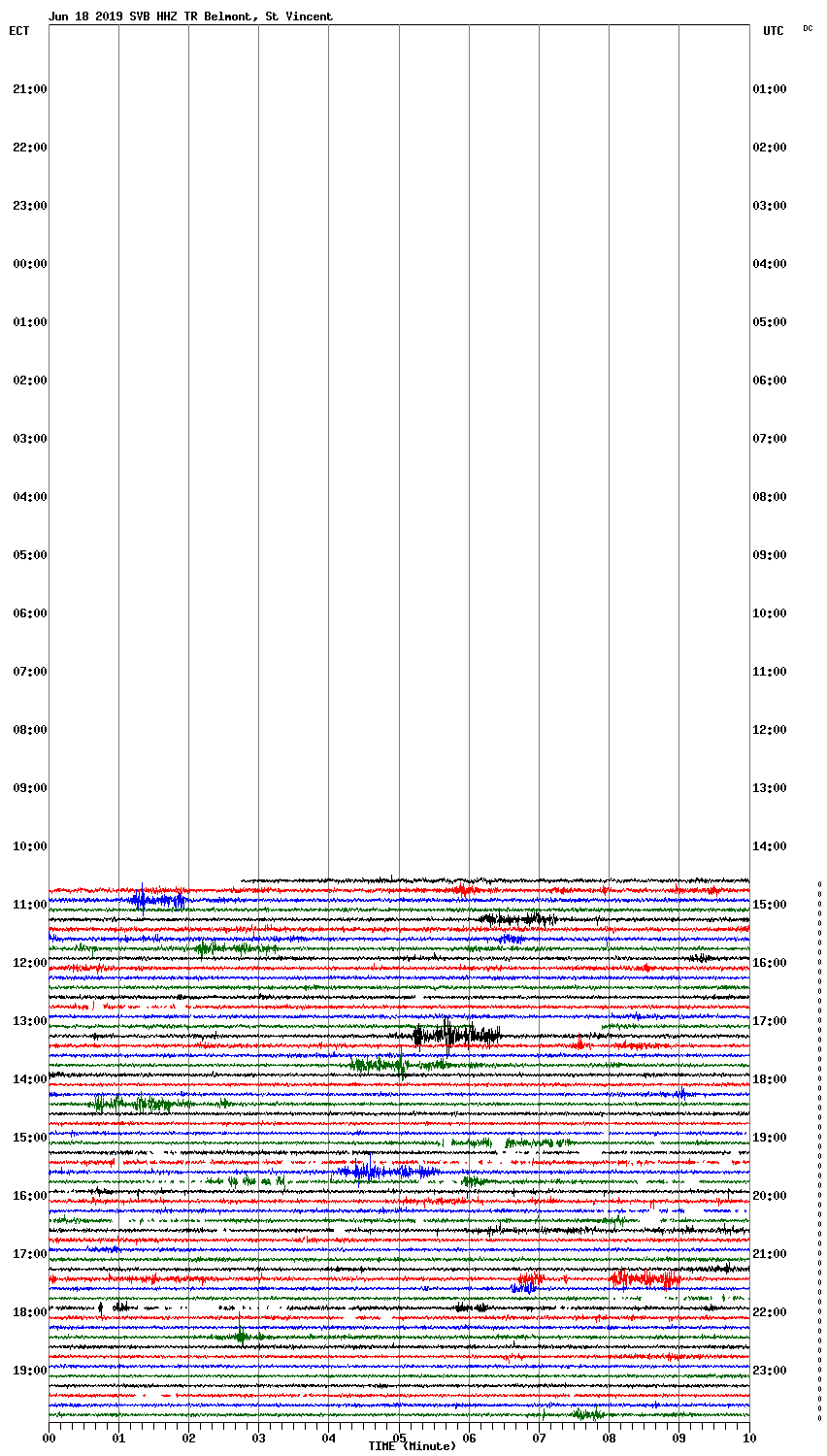 Jun 18 2019 SVB HHZ TR Belmont, St Vincent

ECT

UTC

DC

21:00
22:00
23:00
00:00
01:00
02:00
03:00
04:00
05:00
06:00
07:00
08:00
09:00
10:00
11:00
12:00
13:00
14:00
15:00
16:00
17:00
18:00
19:00

01:00
02:00
03:00
04:00
05:00
06:00
07:00
08:00
09:00
10:00
11:00
12:00
13:00
14:00
15:00
16:00
17:00
18:00
19:00
20:00
21:00
22:00
23:00

00
01
02
03
04
05
06
07
08
09
10

TIME (Minute)